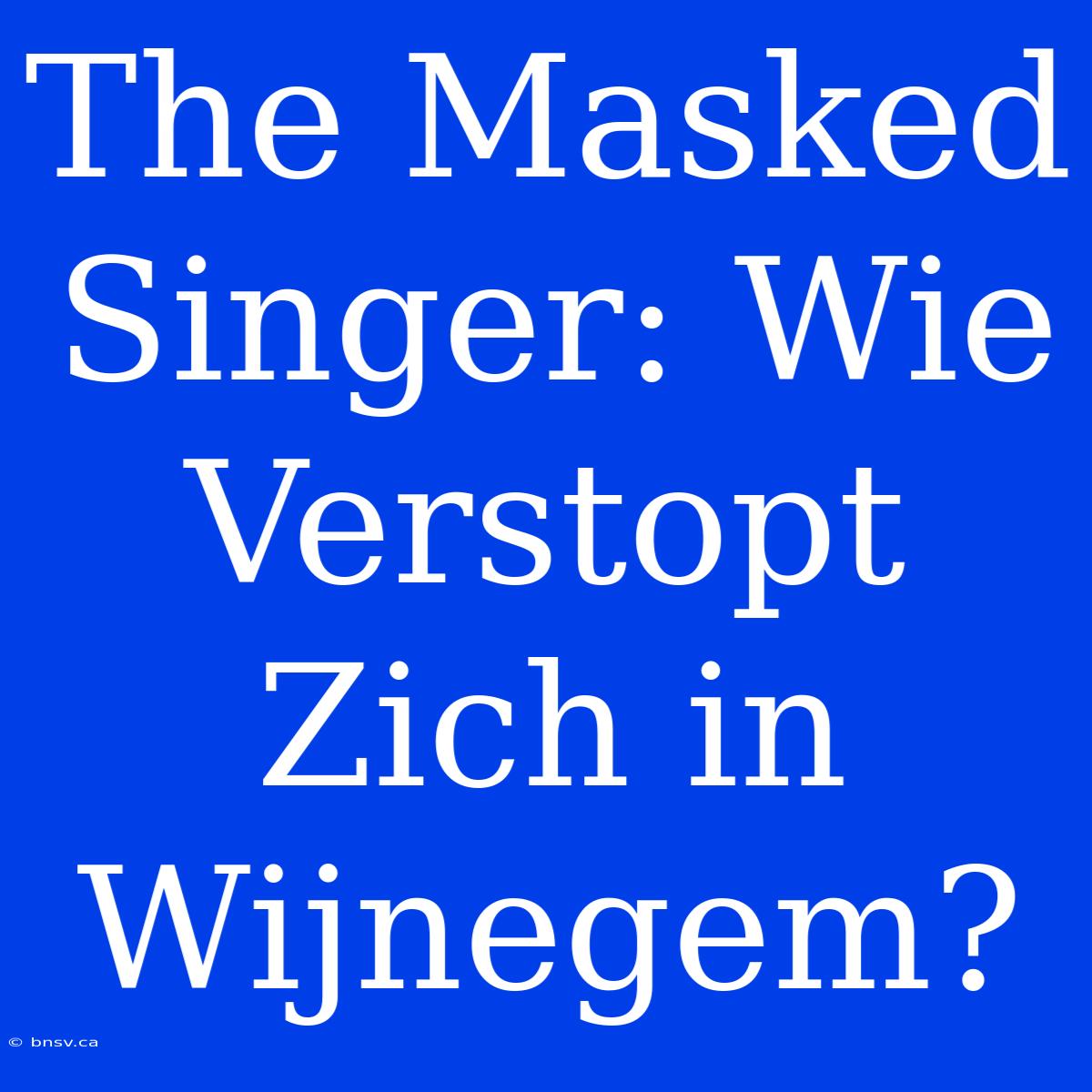 The Masked Singer: Wie Verstopt Zich in Wijnegem?

© bnsv.ca